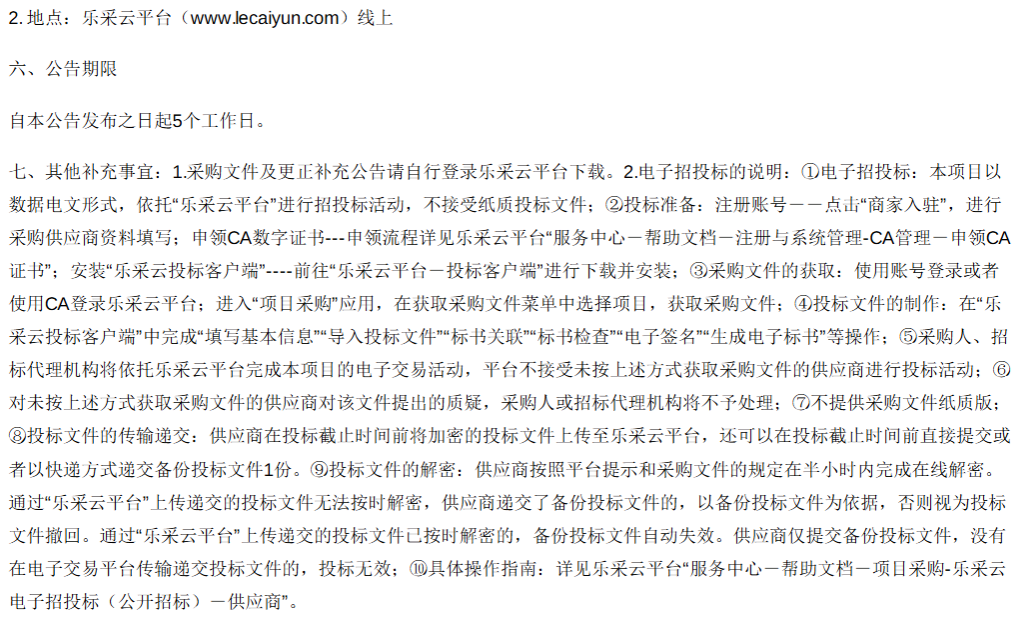 2. 地点：乐采云平台（www.lecaiyun.com）线上

六、公告期限

自本公告发布之日起5个工作日。

七、其他补充事宜：1.采购文件及更正补充公告请自行登录乐采云平台下载。2.电子招投标的说明：①电子招投标：本项目以数据电文形式，依托“乐采云平台”进行招投标活动，不接受纸质投标文件；②投标准备：注册账号－－点击“商家入驻”，进行采购供应商资料填写；申领CA数字证书---申领流程详见乐采云平台“服务中心－帮助文档－注册与系统管理-CA管理－申领CA证书”；安装“乐采云投标客户端”----前往“乐采云平台－投标客户端”进行下载并安装；③采购文件的获取：使用账号登录或者使用CA登录乐采云平台；进入“项目采购”应用，在获取采购文件菜单中选择项目，获取采购文件；④投标文件的制作：在“乐采云投标客户端”中完成“填写基本信息”“导入投标文件”“标书关联”“标书检查”“电子签名”“生成电子标书”等操作；⑤采购人、招标代理机构将依托乐采云平台完成本项目的电子交易活动，平台不接受未按上述方式获取采购文件的供应商进行投标活动；⑥对未按上述方式获取采购文件的供应商对该文件提出的质疑，采购人或招标代理机构将不予处理；⑦不提供采购文件纸质版；⑧投标文件的传输递交：供应商在投标截止时间前将加密的投标文件上传至乐采云平台，还可以在投标截止时间前直接提交或者以快递方式递交备份投标文件1份。⑨投标文件的解密：供应商按照平台提示和采购文件的规定在半小时内完成在线解密。通过“乐采云平台”上传递交的投标文件无法按时解密，供应商递交了备份投标文件的，以备份投标文件为依据，否则视为投标文件撤回。通过“乐采云平台”上传递交的投标文件已按时解密的，备份投标文件自动失效。供应商仅提交备份投标文件，没有在电子交易平台传输递交投标文件的，投标无效；⑩具体操作指南：详见乐采云平台“服务中心－帮助文档－项目采购-乐采云电子招投标（公开招标）－供应商”。